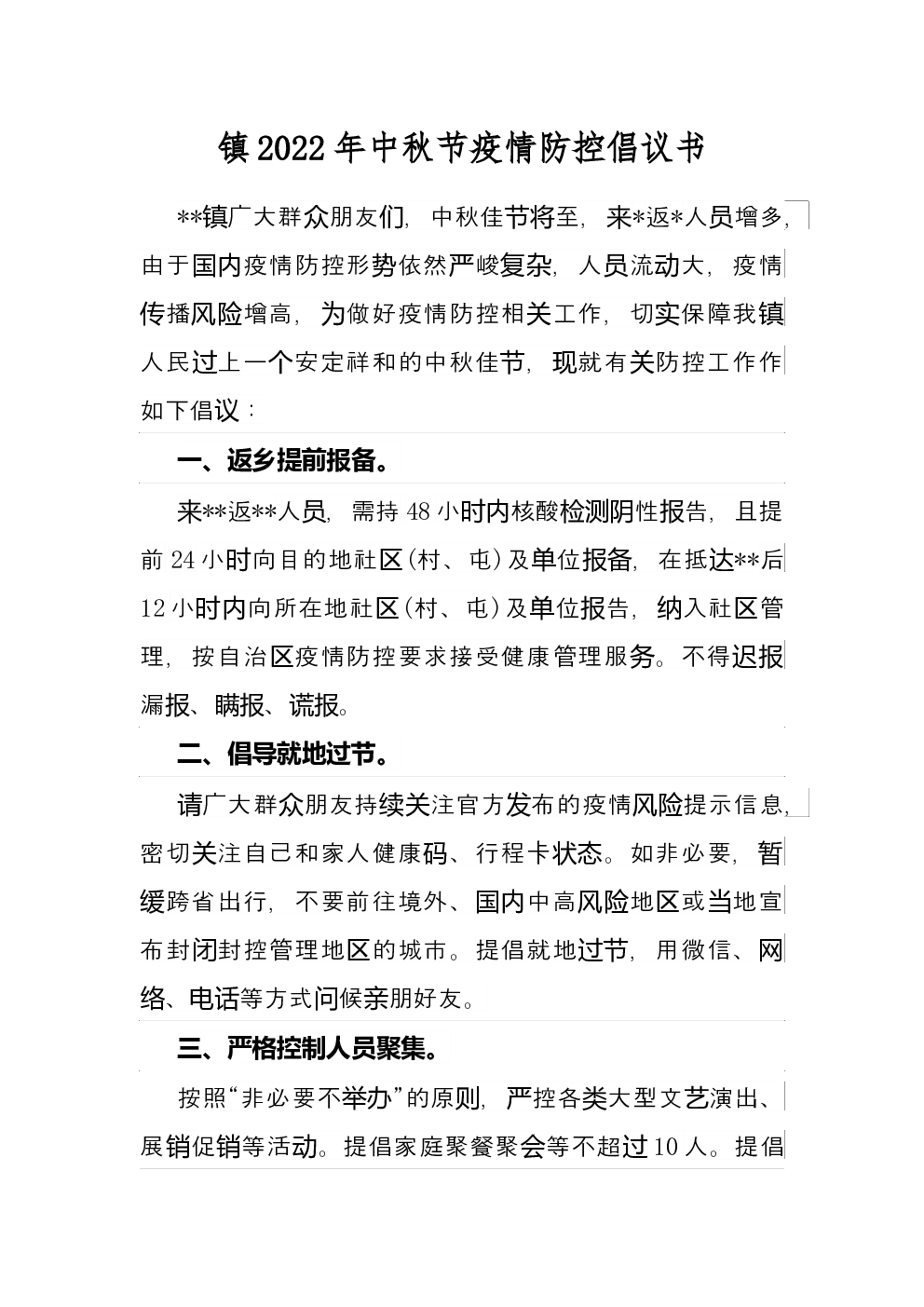 镇2022年中秋节疫情防控倡议书

**镇广大群众朋友们，中秋佳节将至，来*返*人员增多，由于国内疫情防控形势依然严峻复杂，人员流动大，疫情传播风险增高，为做好疫情防控相关工作，切实保障我镇人民过上一个安定祥和的中秋佳节，现就有关防控工作作如下倡议：

一、返乡提前报备。

来**返**人员，需持48小时内核酸检测阴性报告，且提前24小时向目的地社区（村、屯）及单位报备，在抵达**后12小时内向所在地社区（村、屯）及单位报告，纳入社区管理，按自治区疫情防控要求接受健康管理服务。不得迟报漏报、瞒报、谎报。

二、倡导就地过节。

请广大群众朋友持续关注官方发布的疫情风险提示信息，密切关注自己和家人健康码、行程卡状态。如非必要，暂缓跨省出行，不要前往境外、国内中高风险地区或当地宣布封闭封控管理地区的城市。提倡就地过节，用微信、网络、电话等方式问候亲朋好友。

三、严格控制人员聚集。

按照“非必要不举办”的原则，严控各类大型文艺演出、展销促销等活动。提倡家庭聚餐聚会等不超过10人。提倡